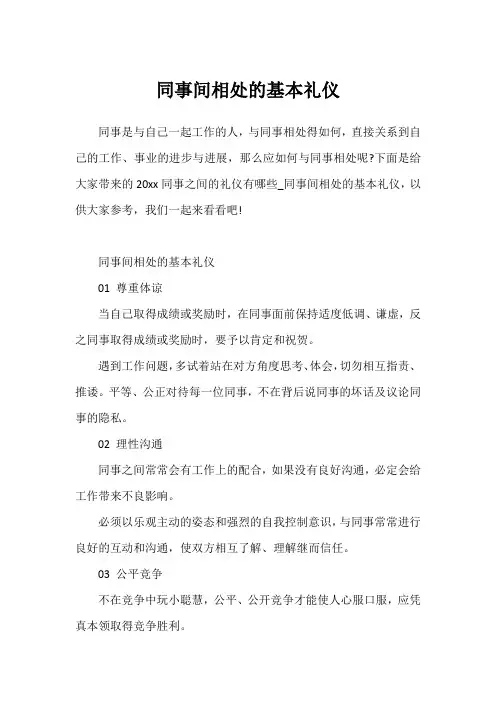 同事间相处的基本礼仪

同事是与自己一起工作的人，与同事相处得如何，直接关系到自己的工作、事业的进步与进展，那么应如何与同事相处呢?下面是给大家带来的 20xx 同事之间的礼仪有哪些_同事间相处的基本礼仪，以供大家参考，我们一起来看看吧!

同事间相处的基本礼仪

01 尊重体谅

当自己取得成绩或奖励时，在同事面前保持适度低调、谦虚，反之同事取得成绩或奖励时，要予以肯定和祝贺。

遇到工作问题，多试着站在对方角度思考、体会，切勿相互指责、推诿。平等、公正对待每一位同事，不在背后说同事的坏话及议论同事的隐私。

02 理性沟通

同事之间常常会有工作上的配合，如果没有良好沟通，必定会给工作带来不良影响。

必须以乐观主动的姿态和强烈的自我控制意识，与同事常常进行良好的互动和沟通，使双方相互了解、理解继而信任。

03 公平竞争

不在竞争中玩小聪慧，公平、公开竞争才能使人心服口服，应凭真本领取得竞争胜利。